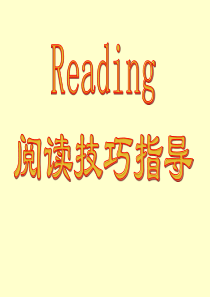 Reading

阅读技巧指导